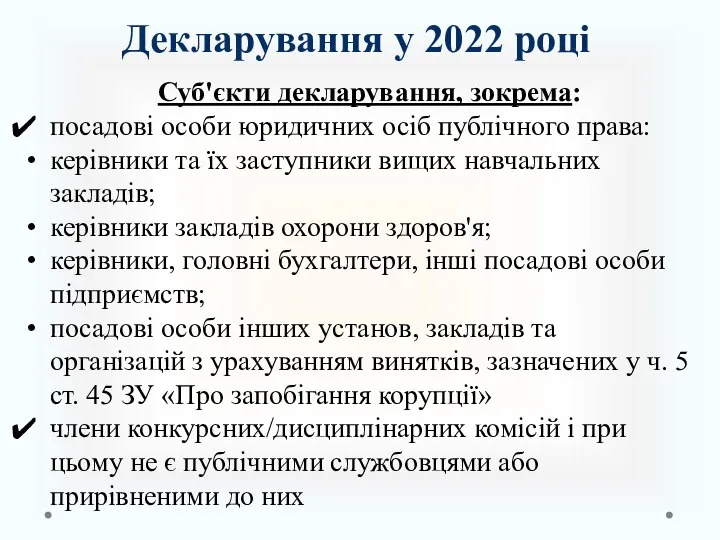 Декларування у 2022 році

Суб'єкти декларування, зокрема:

✔ посадові особи юридичних осіб публічного права:

• керівники та їх заступники вищих навчальних закладів;
• керівники закладів охорони здоров'я;
• керівники, головні бухгалтери, інші посадові особи підприємств;
• посадові особи інших установ, закладів та організацій з урахуванням винятків, зазначених у ч. 5 ст. 45 ЗУ «Про запобігання корупції»

✔ члени конкурсних/дисциплінарних комісій і при цьому не є публічними службовцями або прирівненими до них